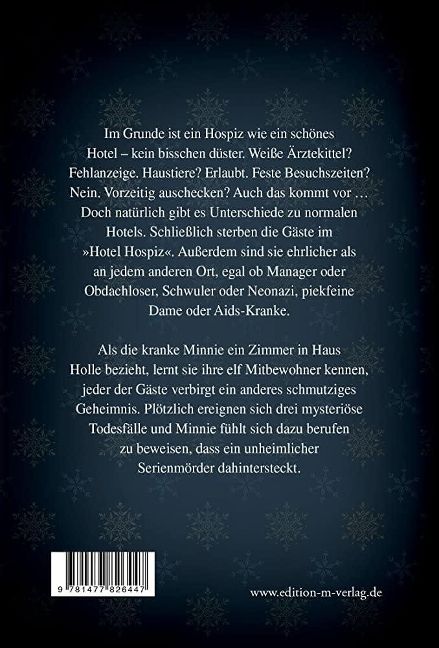 Im Grunde ist ein Hospiz wie ein schönes Hotel – kein bisschen düster. Weiße Ärztekittel? Fehlanzeige. Haustiere? Erlaubt. Feste Besuchszeiten? Nein. Vorzeitig auschecken? Auch das kommt vor … Doch natürlich gibt es Unterschiede zu normalen Hotels. Schließlich sterben die Gäste im »Hotel Hospiz«. Außerdem sind sie ehrlicher als an jedem anderen Ort, egal ob Manager oder Obdachloser, Schwuler oder Neonazi, piekfeine Dame oder Aids-Kranke.

Als die kranke Minnie ein Zimmer in Haus Holle bezieht, lernt sie ihre elf Mitbewohner kennen, jeder der Gäste verbirgt ein anderes schmutziges Geheimnis. Plötzlich ereignen sich drei mysteriöse Todesfälle und Minnie fühlt sich dazu berufen zu beweisen, dass ein unheimlicher Serienmörder dahintersteckt.

9 781477 826447

www.edition-m-verlag.de